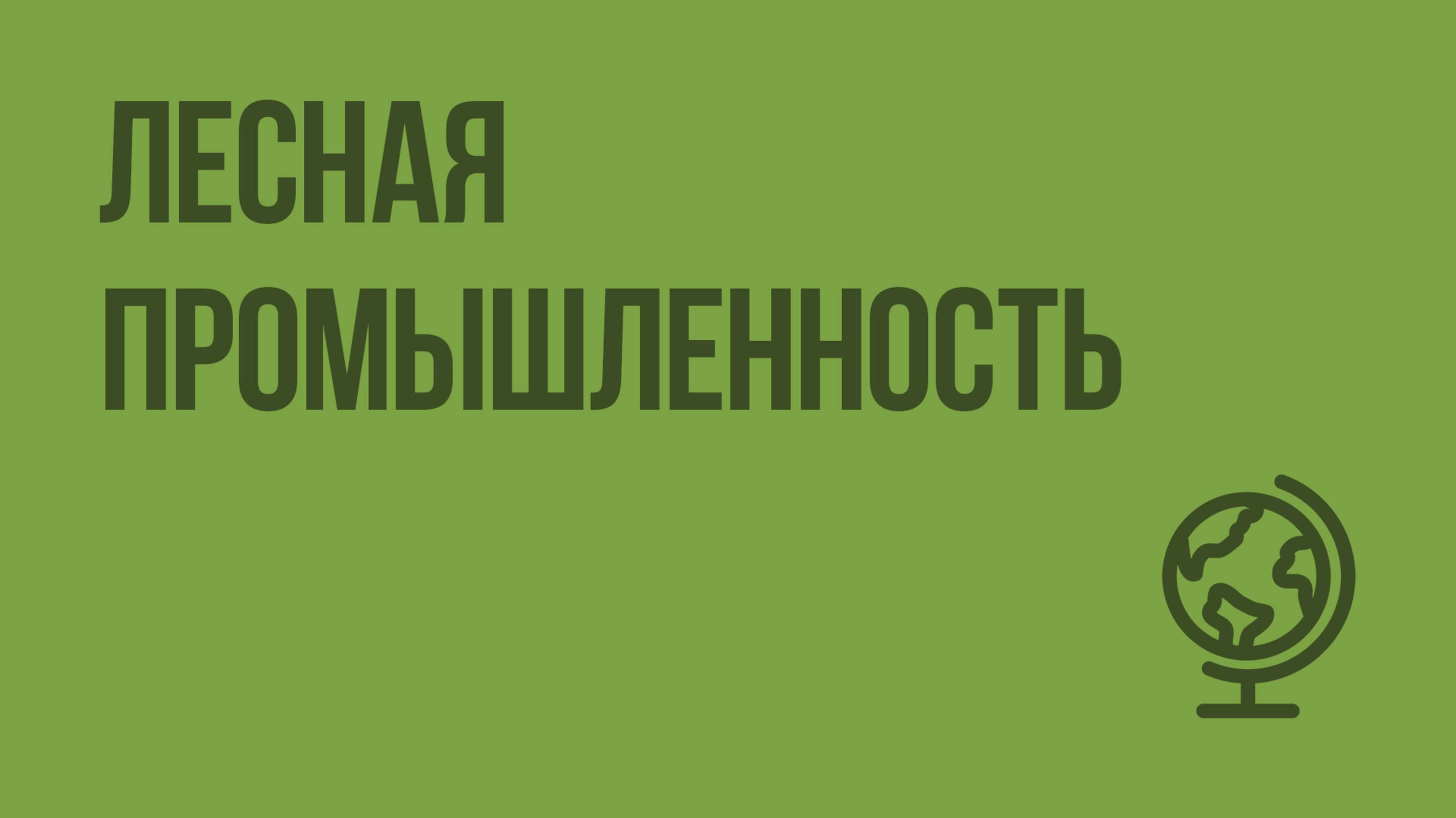 ЛЕСНАЯ ПРОМЫШЛЕННОСТЬ